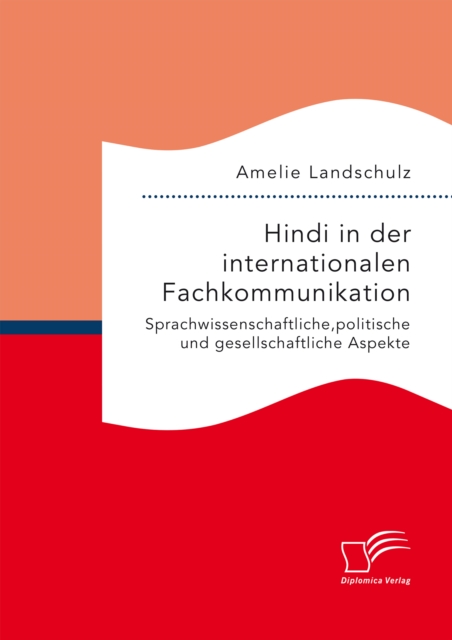 Amelie Landschulz

Hindi in der internationalen Fachkommunikation

Sprachwissenschaftliche,politische und gesellschaftliche Aspekte

Diplomica Verlag